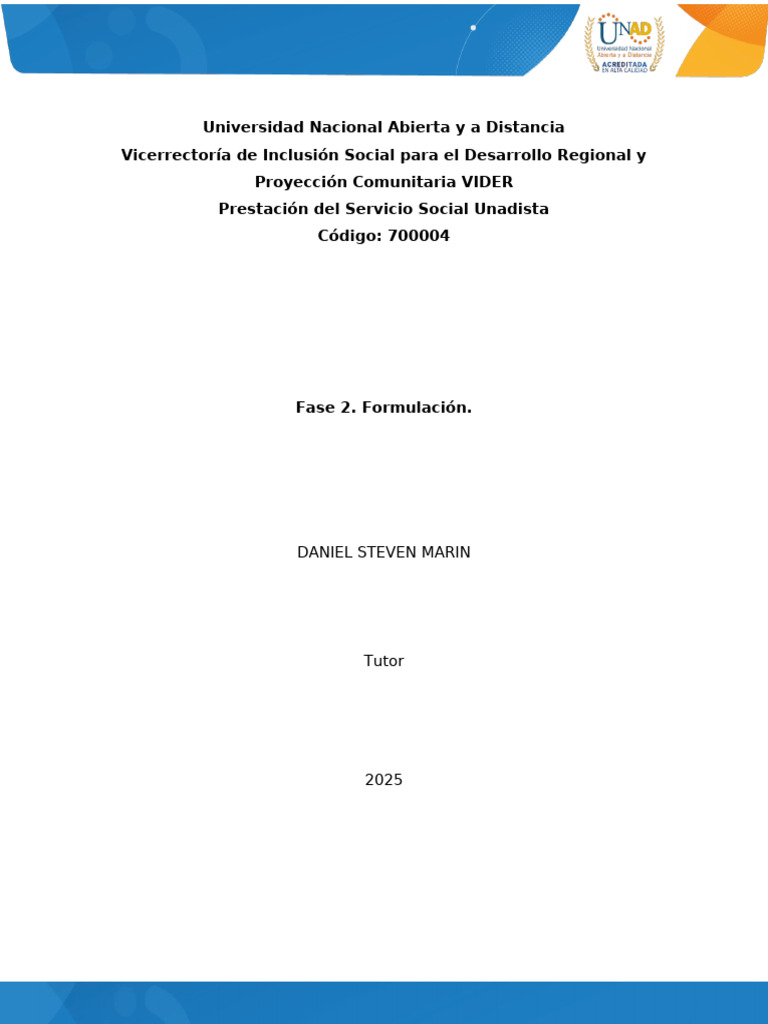 UNAD
Universidad Nacional Abierta y a Distancia
ACREDITADA
EN ALTA CALIDAD

Universidad Nacional Abierta y a Distancia
Vicerrectoría de Inclusión Social para el Desarrollo Regional y Proyección Comunitaria VIDER
Prestación del Servicio Social Unadista
Código: 700004

Fase 2. Formulación.

DANIEL STEVEN MARIN

Tutor

2025